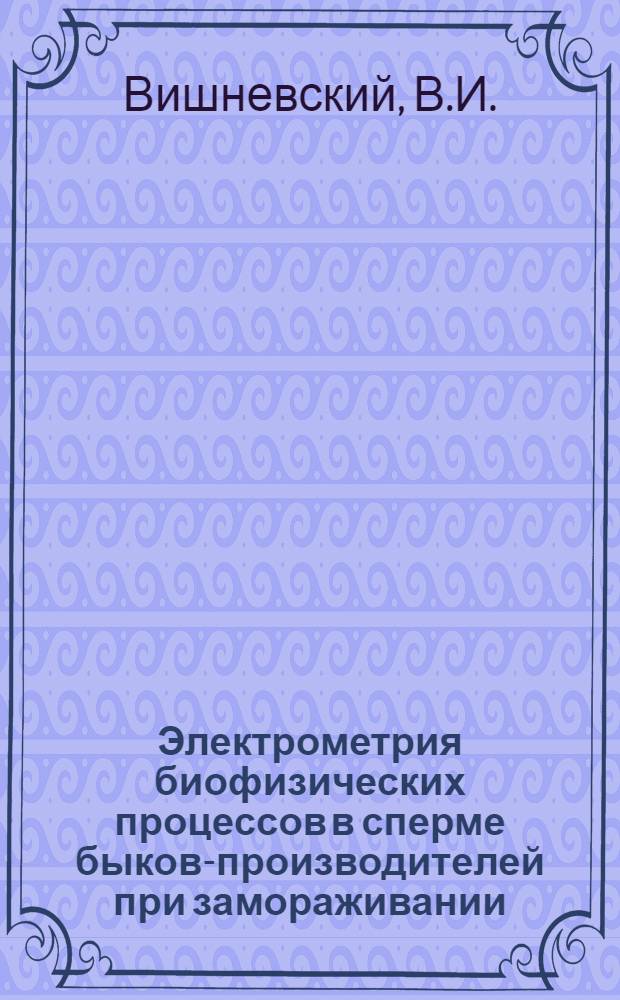 Вишневский, В.И.

Электрометрия биофизических процессов в сперме быков-производителей при замораживании